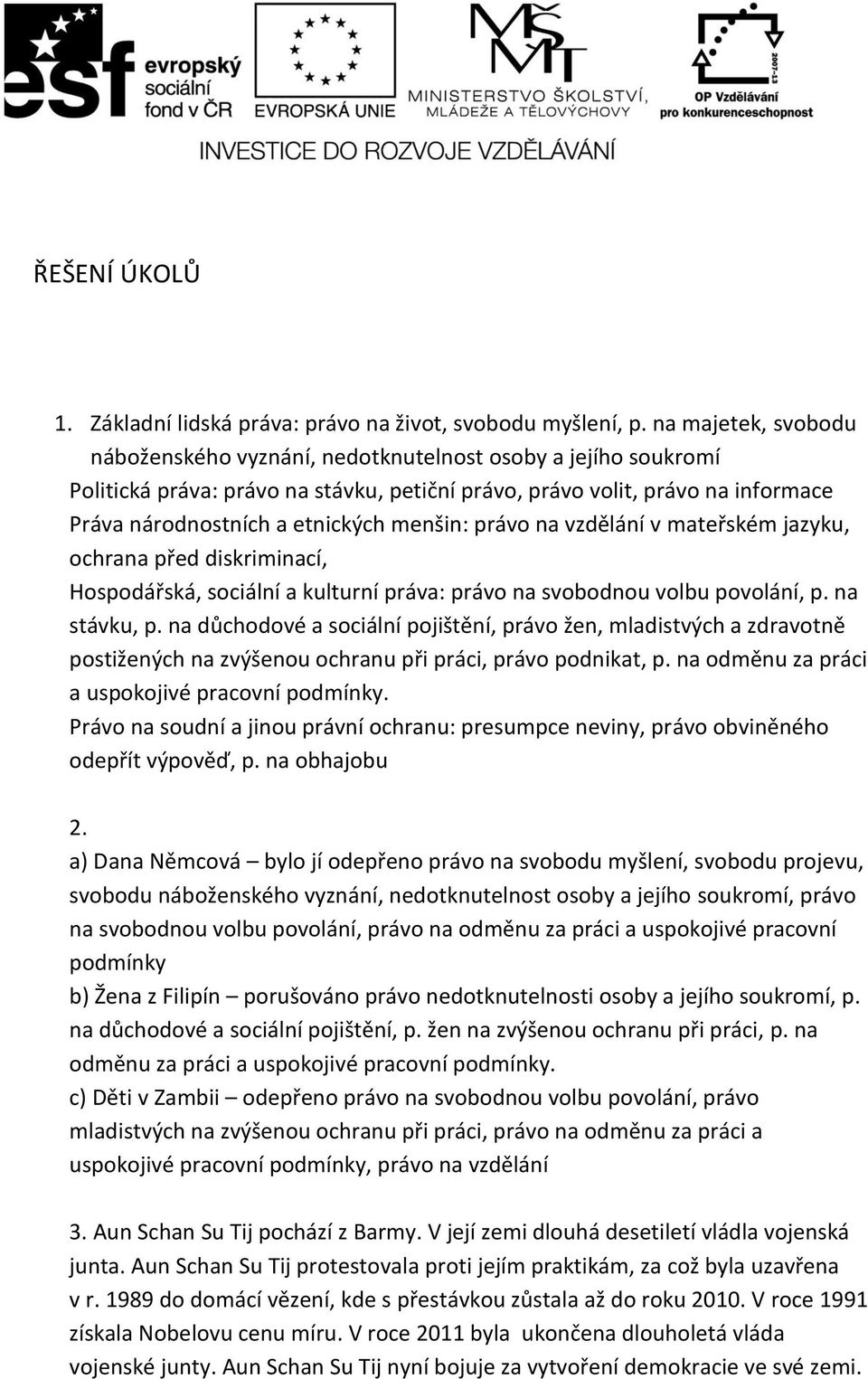 esf evropský sociální fond v ČR

EVROPSKÁ UNIE

MŠMT MINISTERSTVO ŠKOLSTVÍ, MLÁDEŽE A TĚLOVÝCHOVY

2007-13 OP Vzdělávání pro konkurenceschopnost

INVESTICE DO ROZVOJE VZDĚLÁVÁNÍ

ŘEŠENÍ ÚKOLŮ

1. Základní lidská práva: právo na život, svobodu myšlení, p. na majetek, svobodu náboženského vyznání, nedotknutelnost osoby a jejího soukromí
Politická práva: právo na stávku, petiční právo, právo volit, právo na informace
Práva národnostních a etnických menšin: právo na vzdělání v mateřském jazyku, ochrana před diskriminací,
Hospodářská, sociální a kulturní práva: právo na svobodnou volbu povolání, p. na stávku, p. na důchodové a sociální pojištění, právo žen, mladistvých a zdravotně postižených na zvýšenou ochranu při práci, právo podnikat, p. na odměnu za práci a uspokojivé pracovní podmínky.
Právo na soudní a jinou právní ochranu: presumpce neviny, právo obviněného odepřít výpověď, p. na obhajobu

2.
a) Dana Němcová – bylo jí odepřeno právo na svobodu myšlení, svobodu projevu, svobodu náboženského vyznání, nedotknutelnost osoby a jejího soukromí, právo na svobodnou volbu povolání, právo na odměnu za práci a uspokojivé pracovní podmínky
b) Žena z Filipín – porušováno právo nedotknutelnosti osoby a jejího soukromí, p. na důchodové a sociální pojištění, p. žen na zvýšenou ochranu při práci, p. na odměnu za práci a uspokojivé pracovní podmínky.
c) Děti v Zambii – odepřeno právo na svobodnou volbu povolání, právo mladistvých na zvýšenou ochranu při práci, právo na odměnu za práci a uspokojivé pracovní podmínky, právo na vzdělání

3. Aun Schan Su Tij pochází z Barmy. V její zemi dlouhá desetiletí vládla vojenská junta. Aun Schan Su Tij protestovala proti jejím praktikám, za což byla uzavřena v r. 1989 do domácí vězení, kde s přestávkou zůstala až do roku 2010. V roce 1991 získala Nobelovu cenu míru. V roce 2011 byla ukončena dlouholetá vláda vojenské junty. Aun Schan Su Tij nyní bojuje za vytvoření demokracie ve své zemi.